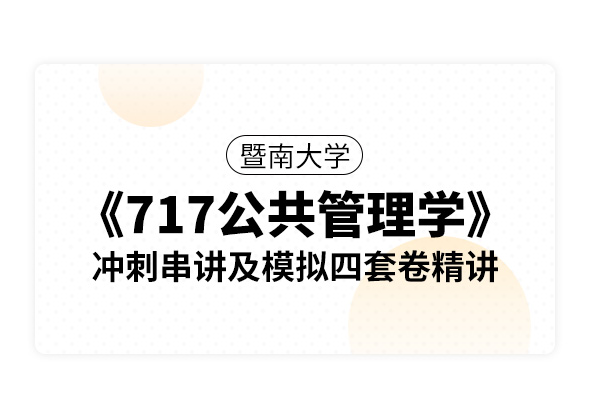 暨南大学

《717公共管理学》

冲刺串讲及模拟四套卷精讲